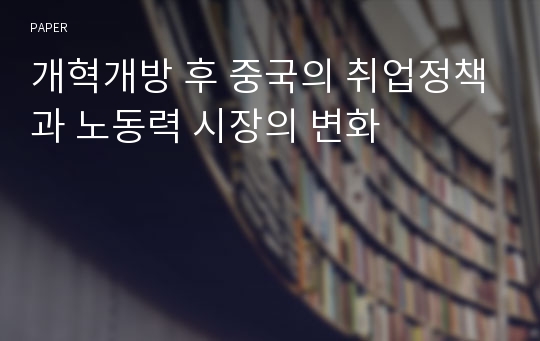 PAPER

개혁개방 후 중국의 취업정책과 노동력 시장의 변화